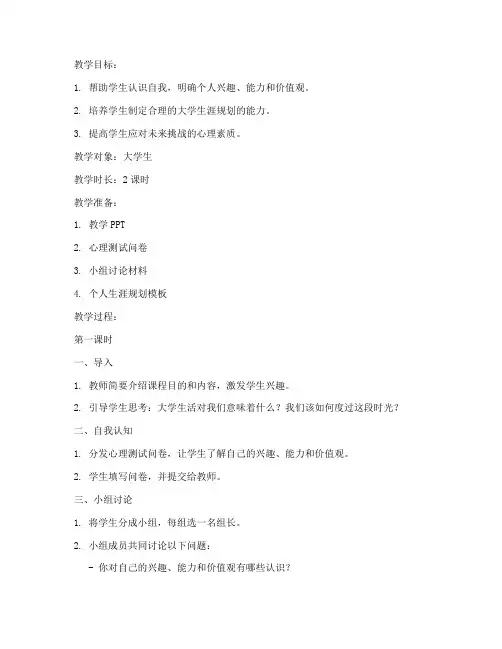 教学目标：

1. 帮助学生认识自我，明确个人兴趣、能力和价值观。

2. 培养学生制定合理的大学生涯规划的能力。

3. 提高学生应对未来挑战的心理素质。

教学对象：大学生

教学时长：2 课时

教学准备：

1. 教学 PPT

2. 心理测试问卷

3. 小组讨论材料

4. 个人生涯规划模板

教学过程：

第一课时

一、导入

1. 教师简要介绍课程目的和内容，激发学生兴趣。

2. 引导学生思考：大学生活对我们意味着什么？我们该如何度过这段时光？

二、自我认知

1. 分发心理测试问卷，让学生了解自己的兴趣、能力和价值观。

2. 学生填写问卷，并提交给教师。

三、小组讨论

1. 将学生分成小组，每组选一名组长。

2. 小组成员共同讨论以下问题：

- 你对自己的兴趣、能力和价值观有哪些认识？